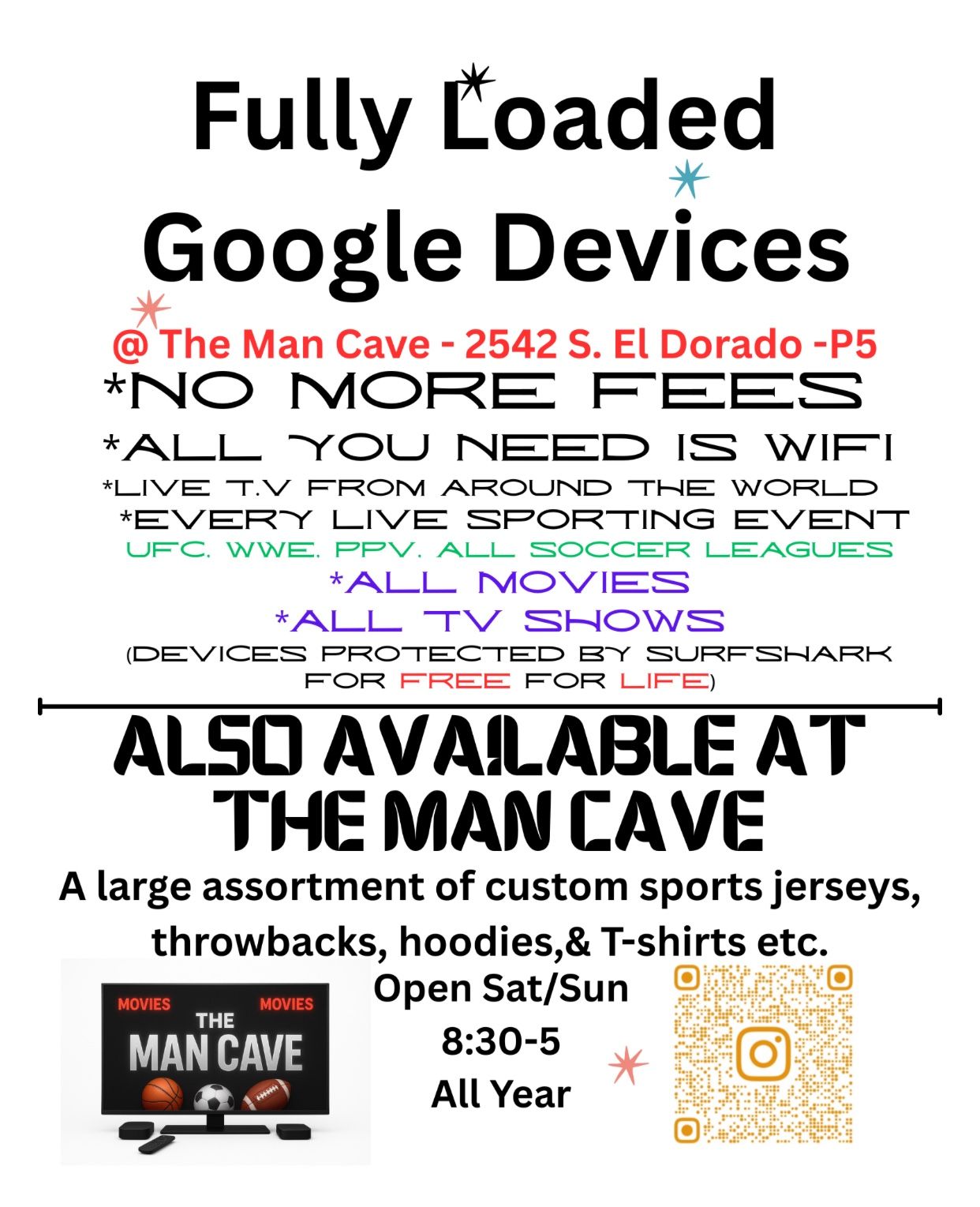 Fully Loaded Google Devices

@ The Man Cave - 2542 S. El Dorado -P5

*NO MORE FEES
*ALL YOU NEED IS WIFI
*LIVE T.V FROM AROUND THE WORLD
*EVERY LIVE SPORTING EVENT
UFC. WWE. PPV. ALL SOCCER LEAGUES
*ALL MOVIES
*ALL TV SHOWS
(DEVICES PROTECTED BY SURFSHARK FOR FREE FOR LIFE)

ALSO AVAILABLE AT THE MAN CAVE

A large assortment of custom sports jerseys, throwbacks, hoodies,& T-shirts etc.

MOVIES MOVIES
THE
MAN CAVE

Open Sat/Sun
8:30-5
All Year